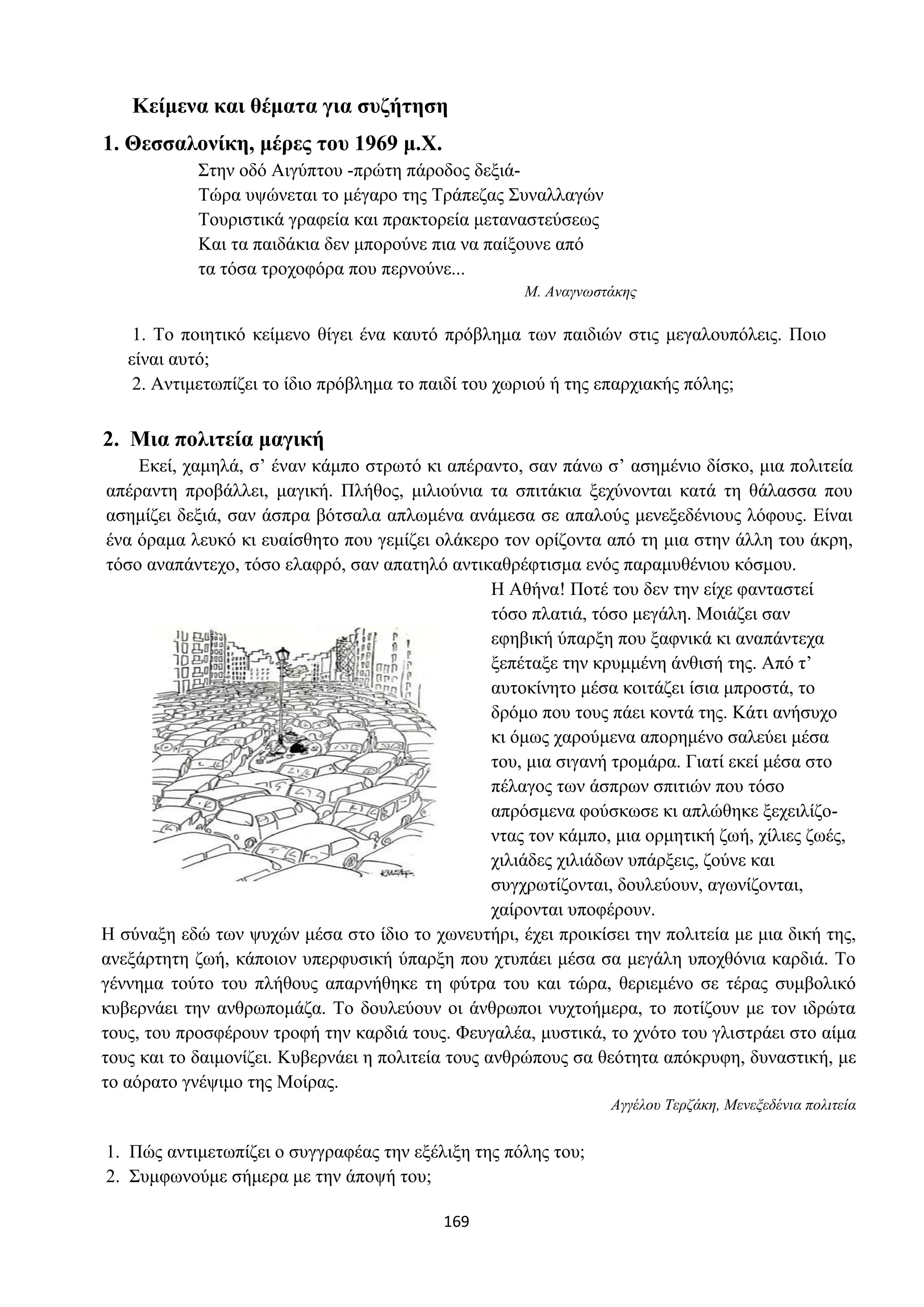 Κείμενα και θέματα για συζήτηση

1. Θεσσαλονίκη, μέρες του 1969 μ.Χ.

Στην οδό Αιγύπτου -πρώτη πάροδος δεξιά-
Τώρα υψώνεται το μέγαρο της Τράπεζας Συναλλαγών
Τουριστικά γραφεία και πρακτορεία μεταναστεύσεως
Και τα παιδάκια δεν μπορούνε πια να παίξουνε από
τα τόσα τροχοφόρα που περνούνε...

Μ. Αναγνωστάκης

1. Το ποιητικό κείμενο θίγει ένα καυτό πρόβλημα των παιδιών στις μεγαλουπόλεις. Ποιο είναι αυτό;
2. Αντιμετωπίζει το ίδιο πρόβλημα το παιδί του χωριού ή της επαρχιακής πόλης;

2. Μια πολιτεία μαγική

Εκεί, χαμηλά, σ' έναν κάμπο στρωτό κι απέραντο, σαν πάνω σ' ασημένιο δίσκο, μια πολιτεία απέραντη προβάλλει, μαγική. Πλήθος, μιλιούνια τα σπιτάκια ξεχύνονται κατά τη θάλασσα που ασημίζει δεξιά, σαν άσπρα βότσαλα απλωμένα ανάμεσα σε απαλούς μενεξεδένιους λόφους. Είναι ένα όραμα λευκό κι ευαίσθητο που γεμίζει ολάκερο τον ορίζοντα από τη μια στην άλλη του άκρη, τόσο αναπάντεχο, τόσο ελαφρό, σαν απατηλό αντικαθρέφτισμα ενός παραμυθένιου κόσμου.

Η Αθήνα! Ποτέ του δεν την είχε φανταστεί τόσο πλατιά, τόσο μεγάλη. Μοιάζει σαν εφηβική ύπαρξη που ξαφνικά κι αναπάντεχα ξεπέταξε την κρυμμένη άνθισή της. Από τ' αυτοκίνητο μέσα κοιτάζει ίσια μπροστά, το δρόμο που τους πάει κοντά της. Κάτι ανήσυχο κι όμως χαρούμενα απορημένο σαλεύει μέσα του, μια σιγανή τρομάρα. Γιατί εκεί μέσα στο πέλαγος των άσπρων σπιτιών που τόσο απρόσμενα φούσκωσε κι απλώθηκε ξεχειλίζοντας τον κάμπο, μια ορμητική ζωή, χίλιες ζωές, χιλιάδες χιλιάδων υπάρξεις, ζούνε και συγχρωτίζονται, δουλεύουν, αγωνίζονται, χαίρονται υποφέρουν.

Η σύναξη εδώ των ψυχών μέσα στο ίδιο το χωνευτήρι, έχει προικίσει την πολιτεία με μια δική της, ανεξάρτητη ζωή, κάποιον υπερφυσική ύπαρξη που χτυπάει μέσα σα μεγάλη υποχθόνια καρδιά. Το γέννημα τούτο του πλήθους απαρνήθηκε τη φύτρα του και τώρα, θεριεμένο σε τέρας συμβολικό κυβερνάει την ανθρωπομάζα. Το δουλεύουν οι άνθρωποι νυχτοήμερα, το ποτίζουν με τον ιδρώτα τους, του προσφέρουν τροφή την καρδιά τους. Φευγαλέα, μυστικά, το χνότο του γλιστράει στο αίμα τους και το δαιμονίζει. Κυβερνάει η πολιτεία τους ανθρώπους σα θεότητα απόκρυφη, δυναστική, με το αόρατο γνέψιμο της Μοίρας.

Αγγέλου Τερζάκη, Μενεξεδένια πολιτεία

1. Πώς αντιμετωπίζει ο συγγραφέας την εξέλιξη της πόλης του;
2. Συμφωνούμε σήμερα με την άποψή του;

169